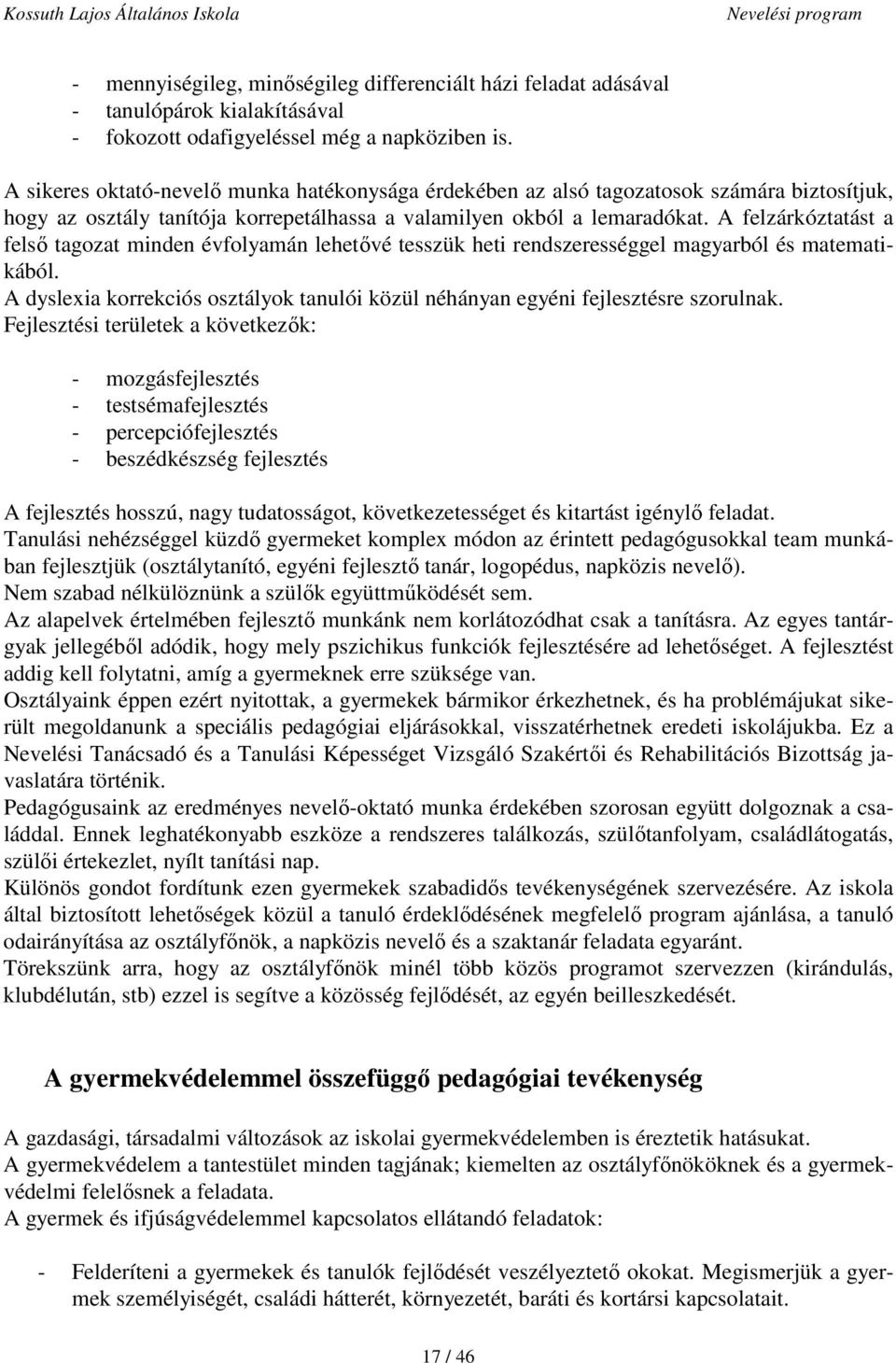 Kossuth Lajos Általános Iskola Nevelési program

- mennyiségileg, minőségileg differenciált házi feladat adásával
- tanulópárok kialakításával
- fokozott odafigyeléssel még a napköziben is.

A sikeres oktató-nevelő munka hatékonysága érdekében az alsó tagozatosok számára biztosítjuk, hogy az osztály tanítója korrepetálhassa a valamilyen okból a lemaradókat. A felzárkóztatást a felső tagozat minden évfolyamán lehetővé tesszük heti rendszerességgel magyarból és matematikából.
A dyslexia korrekciós osztályok tanulói közül néhányan egyéni fejlesztésre szorulnak.
Fejlesztési területek a következők:

- mozgásfejlesztés
- testsémafejlesztés
- percepciófejlesztés
- beszédkészség fejlesztés

A fejlesztés hosszú, nagy tudatosságot, következetességet és kitartást igénylő feladat.
Tanulási nehézséggel küzdő gyermeket komplex módon az érintett pedagógusokkal team munkában fejlesztjük (osztálytanító, egyéni fejlesztő tanár, logopédus, napközis nevelő).
Nem szabad nélkülöznünk a szülők együttműködését sem.
Az alapelvek értelmében fejlesztő munkánk nem korlátozódhat csak a tanításra. Az egyes tantárgyak jellegéből adódik, hogy mely pszichikus funkciók fejlesztésére ad lehetőséget. A fejlesztést addig kell folytatni, amíg a gyermeknek erre szüksége van.
Osztályaink éppen ezért nyitottak, a gyermekek bármikor érkezhetnek, és ha problémájukat sikerült megoldanunk a speciális pedagógiai eljárásokkal, visszatérhetnek eredeti iskolájukba. Ez a Nevelési Tanácsadó és a Tanulási Képességet Vizsgáló Szakértői és Rehabilitációs Bizottság javaslatára történik.
Pedagógusaink az eredményes nevelő-oktató munka érdekében szorosan együtt dolgoznak a családdal. Ennek leghatékonyabb eszköze a rendszeres találkozás, szülőtanfolyam, családlátogatás, szülői értekezlet, nyílt tanítási nap.
Különös gondot fordítunk ezen gyermekek szabadidős tevékenységének szervezésére. Az iskola által biztosított lehetőségek közül a tanuló érdeklődésének megfelelő program ajánlása, a tanuló odairányítása az osztályfőnök, a napközis nevelő és a szaktanár feladata egyaránt.
Törekszünk arra, hogy az osztályfőnök minél több közös programot szervezzen (kirándulás, klubdélután, stb) ezzel is segítve a közösség fejlődését, az egyén beilleszkedését.

A gyermekvédelemmel összefüggő pedagógiai tevékenység

A gazdasági, társadalmi változások az iskolai gyermekvédelemben is éreztetik hatásukat.
A gyermekvédelem a tantestület minden tagjának; kiemelten az osztályfőnököknek és a gyermekvédelmi felelősnek a feladata.
A gyermek és ifjúságvédelemmel kapcsolatos ellátandó feladatok:

- Felderíteni a gyermekek és tanulók fejlődését veszélyeztető okokat. Megismerjük a gyermek személyiségét, családi hátterét, környezetét, baráti és kortársi kapcsolatait.

17 / 46